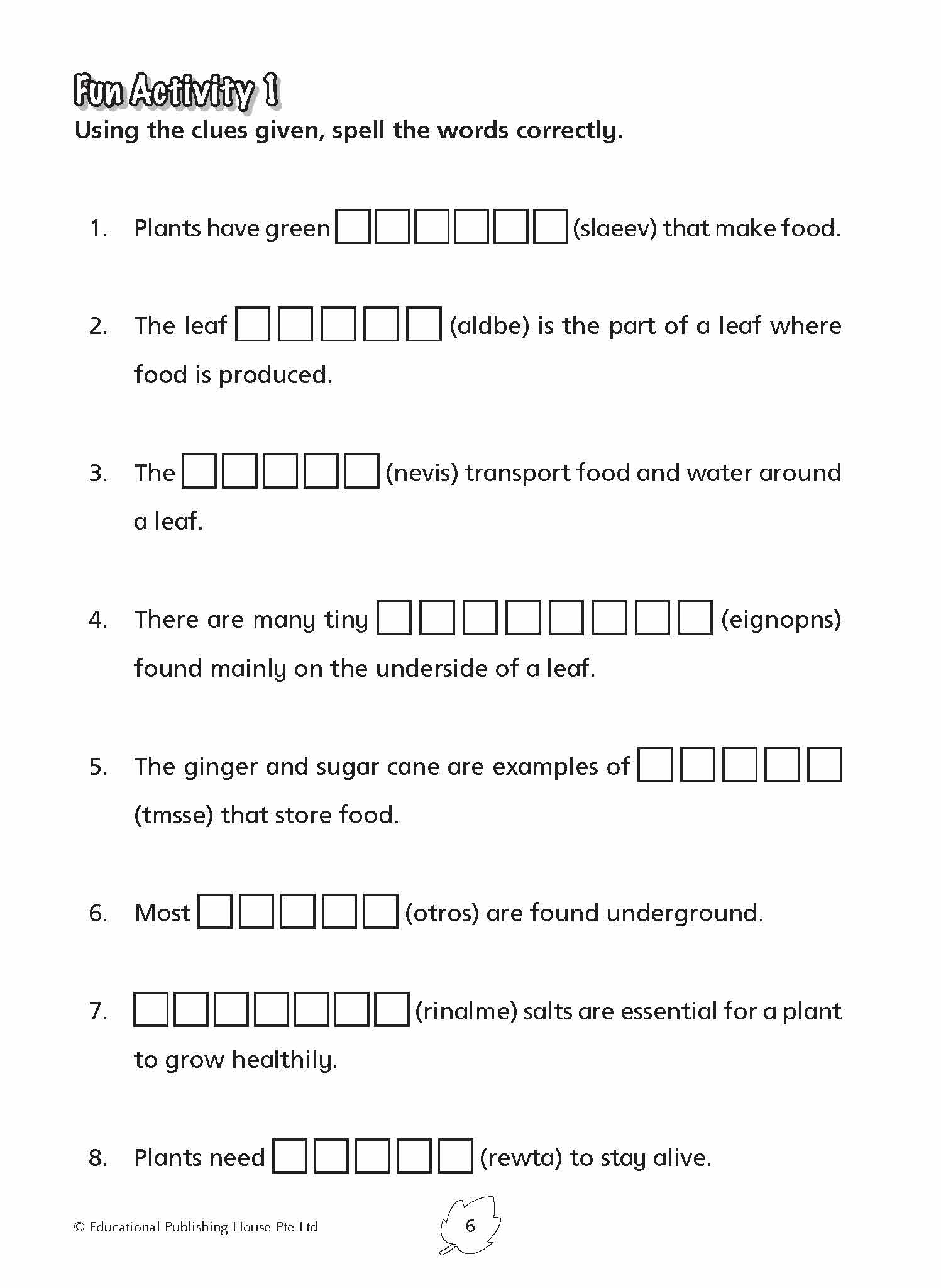 Fun Activity 1
Using the clues given, spell the words correctly.

1. Plants have green □□□□□□ (slaeev) that make food.

2. The leaf □□□□□ (aldbe) is the part of a leaf where food is produced.

3. The □□□□□ (nevis) transport food and water around a leaf.

4. There are many tiny □□□□□□□□ (eignopns) found mainly on the underside of a leaf.

5. The ginger and sugar cane are examples of □□□□□ (tmsse) that store food.

6. Most □□□□□ (otros) are found underground.

7. □□□□□□□ (rinalme) salts are essential for a plant to grow healthily.

8. Plants need □□□□□ (rewta) to stay alive.

© Educational Publishing House Pte Ltd

6